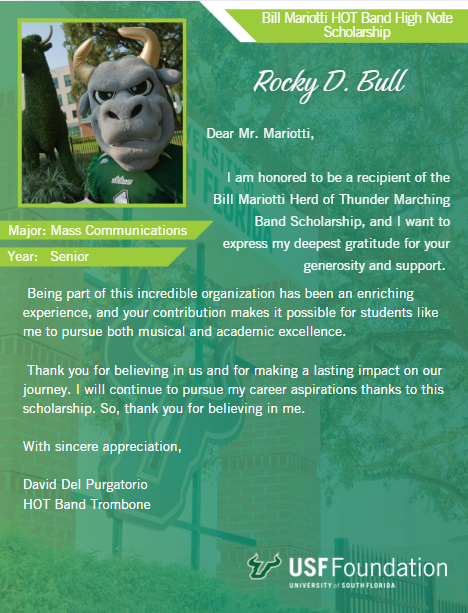 Bill Mariotti HOT Band High Note Scholarship

Rocky D. Bull

Major: Mass Communications

Year: Senior

Dear Mr. Mariotti,

I am honored to be a recipient of the Bill Mariotti Herd of Thunder Marching Band Scholarship, and I want to express my deepest gratitude for your generosity and support.

Being part of this incredible organization has been an enriching experience, and your contribution makes it possible for students like me to pursue both musical and academic excellence.

Thank you for believing in us and for making a lasting impact on our journey. I will continue to pursue my career aspirations thanks to this scholarship. So, thank you for believing in me.

With sincere appreciation,

David Del Purgatorio
HOT Band Trombone

USF Foundation
UNIVERSITY of SOUTH FLORIDA